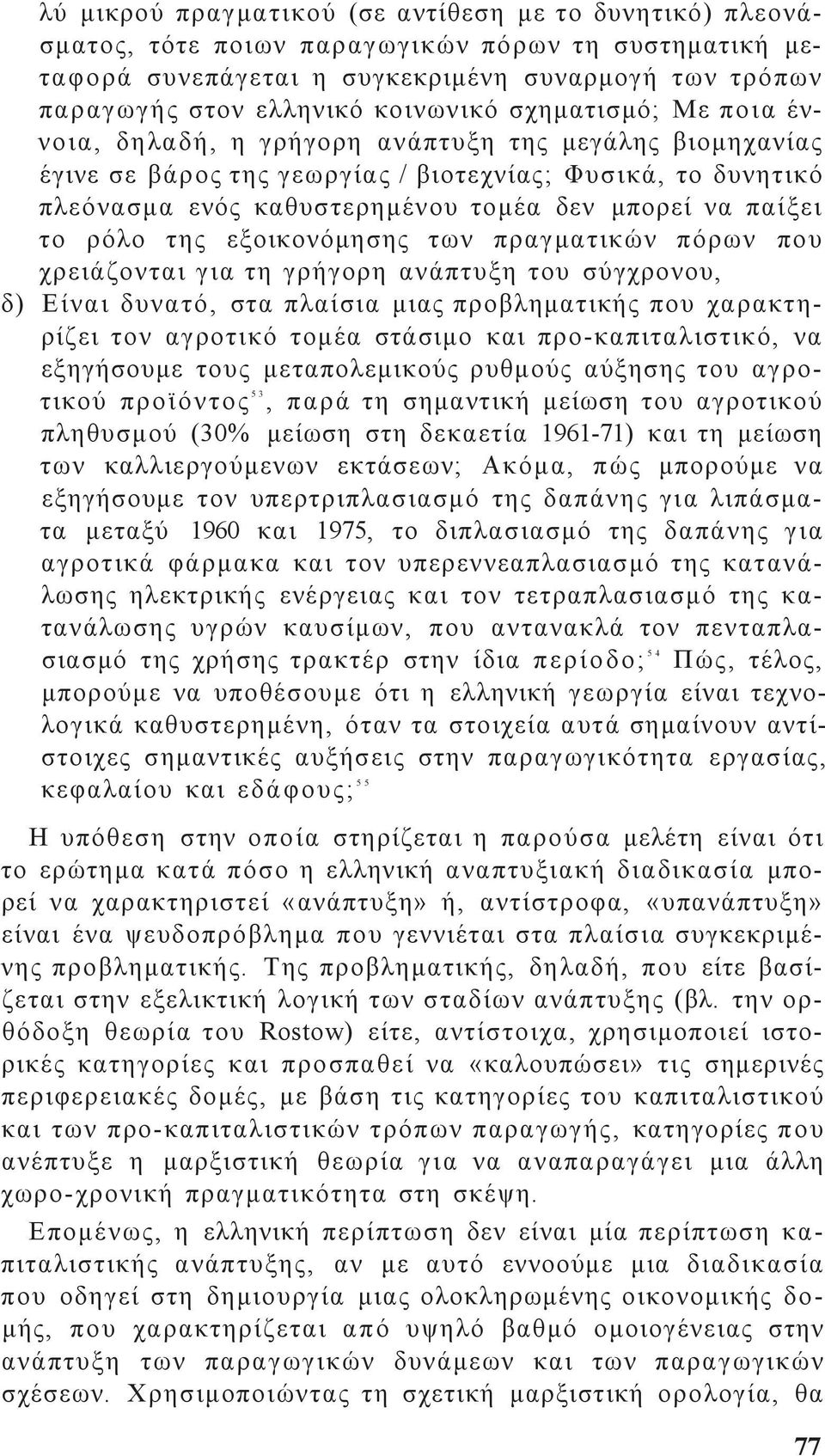 λύ μικρού πραγματικού (σε αντίθεση με το δυνητικό) πλεονάσματος, τότε ποιων παραγωγικών πόρων τη συστηματική μεταφορά συνεπάγεται η συγκεκριμένη συναρμογή των τρόπων παραγωγής στον ελληνικό κοινωνικό σχηματισμό; Με ποια έννοια, δηλαδή, η γρήγορη ανάπτυξη της μεγάλης βιομηχανίας έγινε σε βάρος της γεωργίας / βιοτεχνίας; Φυσικά, το δυνητικό πλεόνασμα ενός καθυστερημένου τομέα δεν μπορεί να παίξει το ρόλο της εξοικονόμησης των πραγματικών πόρων που χρειάζονται για τη γρήγορη ανάπτυξη του σύγχρονου,

δ) Είναι δυνατό, στα πλαίσια μιας προβληματικής που χαρακτηρίζει τον αγροτικό τομέα στάσιμο και προ-καπιταλιστικό, να εξηγήσουμε τους μεταπολεμικούς ρυθμούς αύξησης του αγροτικού προϊόντος$^{53}$, παρά τη σημαντική μείωση του αγροτικού πληθυσμού (30% μείωση στη δεκαετία 1961-71) και τη μείωση των καλλιεργούμενων εκτάσεων; Ακόμα, πώς μπορούμε να εξηγήσουμε τον υπερτριπλασιασμό της δαπάνης για λιπάσματα μεταξύ 1960 και 1975, το διπλασιασμό της δαπάνης για αγροτικά φάρμακα και τον υπερεννεαπλασιασμό της κατανάλωσης ηλεκτρικής ενέργειας και τον τετραπλασιασμό της κατανάλωσης υγρών καυσίμων, που αντανακλά τον πενταπλασιασμό της χρήσης τρακτέρ στην ίδια περίοδο;$^{54}$ Πώς, τέλος, μπορούμε να υποθέσουμε ότι η ελληνική γεωργία είναι τεχνολογικά καθυστερημένη, όταν τα στοιχεία αυτά σημαίνουν αντίστοιχες σημαντικές αυξήσεις στην παραγωγικότητα εργασίας, κεφαλαίου και εδάφους;$^{55}$

Η υπόθεση στην οποία στηρίζεται η παρούσα μελέτη είναι ότι το ερώτημα κατά πόσο η ελληνική αναπτυξιακή διαδικασία μπορεί να χαρακτηριστεί «ανάπτυξη» ή, αντίστροφα, «υπανάπτυξη» είναι ένα ψευδοπρόβλημα που γεννιέται στα πλαίσια συγκεκριμένης προβληματικής. Της προβληματικής, δηλαδή, που είτε βασίζεται στην εξελικτική λογική των σταδίων ανάπτυξης (βλ. την ορθόδοξη θεωρία του Rostow) είτε, αντίστοιχα, χρησιμοποιεί ιστορικές κατηγορίες και προσπαθεί να «καλουπώσει» τις σημερινές περιφερειακές δομές, με βάση τις κατηγορίες του καπιταλιστικού και των προ-καπιταλιστικών τρόπων παραγωγής, κατηγορίες που ανέπτυξε η μαρξιστική θεωρία για να αναπαραγάγει μια άλλη χωρο-χρονική πραγματικότητα στη σκέψη.

Επομένως, η ελληνική περίπτωση δεν είναι μία περίπτωση καπιταλιστικής ανάπτυξης, αν με αυτό εννοούμε μια διαδικασία που οδηγεί στη δημιουργία μιας ολοκληρωμένης οικονομικής δομής, που χαρακτηρίζεται από υψηλό βαθμό ομοιογένειας στην ανάπτυξη των παραγωγικών δυνάμεων και των παραγωγικών σχέσεων. Χρησιμοποιώντας τη σχετική μαρξιστική ορολογία, θα

77